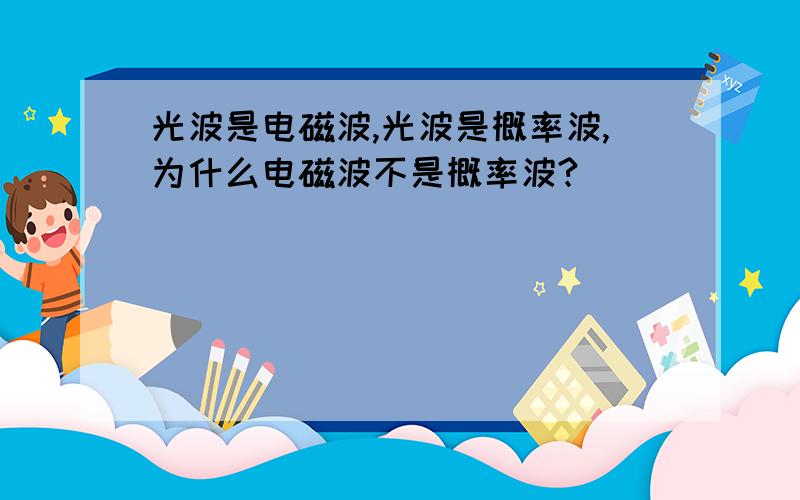 光波是电磁波,光波是概率波,为什么电磁波不是概率波?

xyz